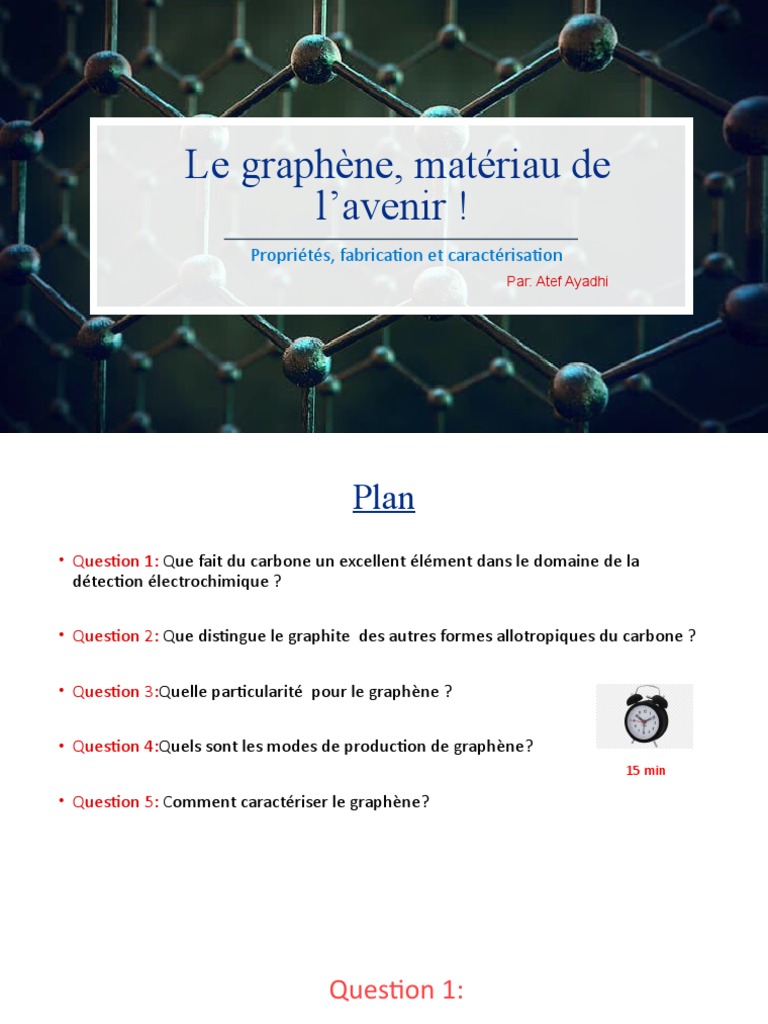 Le graphène, matériau de l’avenir !

Propriétés, fabrication et caractérisation

Par: Atef Ayadhi

Plan

• Question 1: Que fait du carbone un excellent élément dans le domaine de la détection électrochimique ?

• Question 2: Que distingue le graphite des autres formes allotropiques du carbone ?

• Question 3:Quelle particularité pour le graphène ?

• Question 4:Quels sont les modes de production de graphène?

• Question 5: Comment caractériser le graphène?

15 min

Question 1: